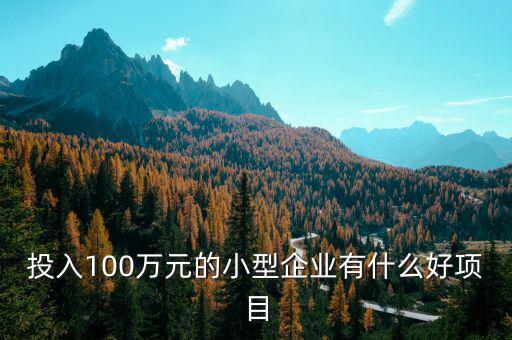 投入100万元的小型企业有什么好项目